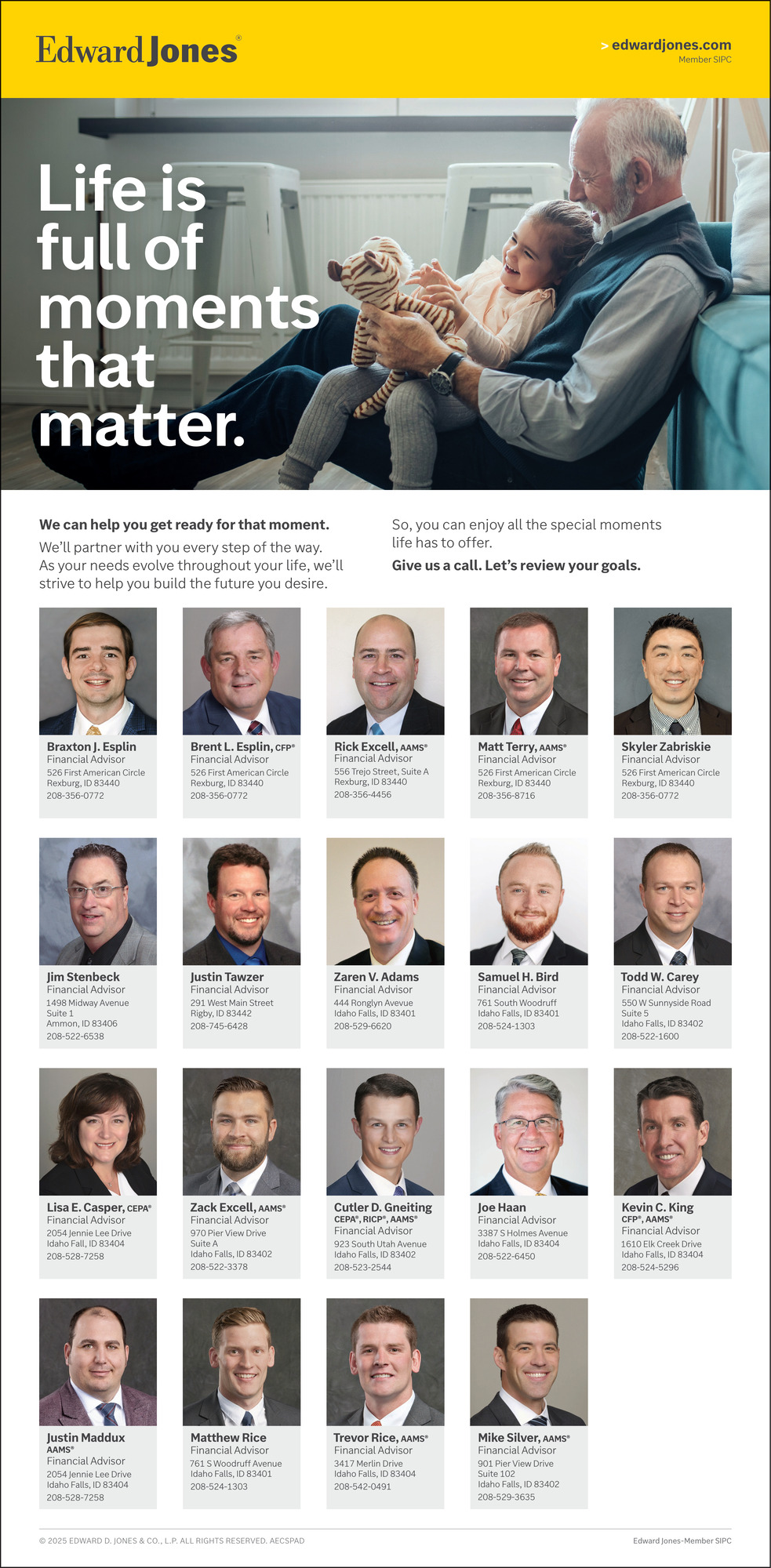 Edward Jones®

> edwardjones.com
Member SIPC

Life is full of moments that matter.

We can help you get ready for that moment.

We'll partner with you every step of the way. As your needs evolve throughout your life, we'll strive to help you build the future you desire.

So, you can enjoy all the special moments life has to offer.

Give us a call. Let's review your goals.

Braxton J. Esplin
Financial Advisor
526 First American Circle
Rexburg, ID 83440
208-356-0772

Brent L. Esplin, CFP®
Financial Advisor
526 First American Circle
Rexburg, ID 83440
208-356-0772

Rick Excell, AAMS®
Financial Advisor
556 Trejo Street, Suite A
Rexburg, ID 83440
208-356-4456

Matt Terry, AAMS®
Financial Advisor
526 First American Circle
Rexburg, ID 83440
208-356-8716

Skyler Zabriskie
Financial Advisor
526 First American Circle
Rexburg, ID 83440
208-356-0772

Jim Stenbeck
Financial Advisor
1498 Midway Avenue
Suite 1
Ammon, ID 83406
208-522-6538

Justin Tawzer
Financial Advisor
291 West Main Street
Rigby, ID 83442
208-745-6428

Zaren V. Adams
Financial Advisor
444 Ronglyn Avevue
Idaho Falls, ID 83401
208-529-6620

Samuel H. Bird
Financial Advisor
761 South Woodruff
Idaho Falls, ID 83401
208-524-1303

Todd W. Carey
Financial Advisor
550 W Sunnyside Road
Suite 5
Idaho Falls, ID 83402
208-522-1600

Lisa E. Casper, CEPA®
Financial Advisor
2054 Jennie Lee Drive
Idaho Fall, ID 83404
208-528-7258

Zack Excell, AAMS®
Financial Advisor
970 Pier View Drive
Suite A
Idaho Falls, ID 83402
208-522-3378

Cutler D. Gneiting
CEPA®, RICP®, AAMS®
Financial Advisor
923 South Utah Avenue
Idaho Falls, ID 83402
208-523-2544

Joe Haan
Financial Advisor
3387 S Holmes Avenue
Idaho Falls, ID 83404
208-522-6450

Kevin C. King
CFP®, AAMS®
Financial Advisor
1610 Elk Creek Drive
Idaho Falls, ID 83404
208-524-5296

Justin Maddux
AAMS®
Financial Advisor
2054 Jennie Lee Drive
Idaho Falls, ID 83404
208-528-7258

Matthew Rice
Financial Advisor
761 S Woodruff Avenue
Idaho Falls, ID 83401
208-524-1303

Trevor Rice, AAMS®
Financial Advisor
3417 Merlin Drive
Idaho Falls, ID 83404
208-542-0491

Mike Silver, AAMS®
Financial Advisor
901 Pier View Drive
Suite 102
Idaho Falls, ID 83402
208-529-3635

© 2025 EDWARD D. JONES & CO., L.P. ALL RIGHTS RESERVED. AECSPAD

Edward Jones-Member SIPC